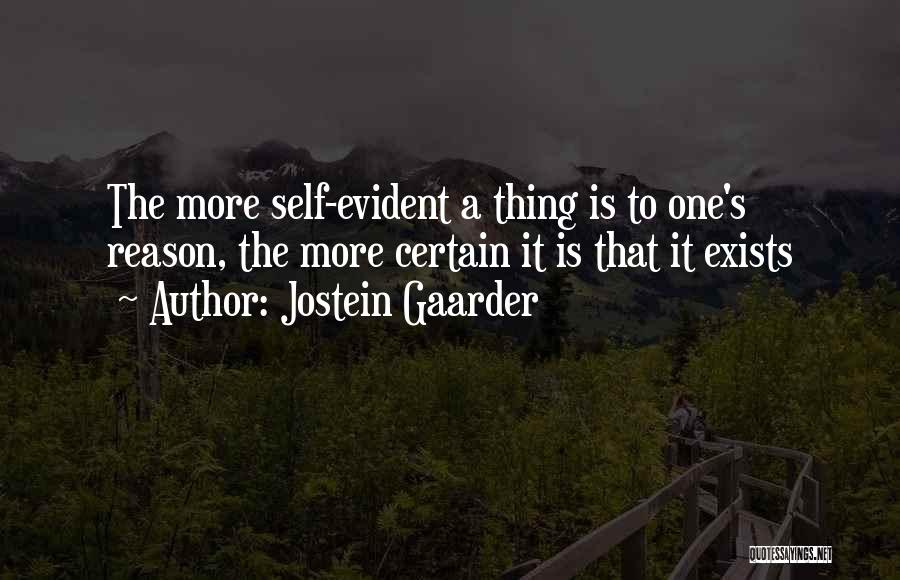 The more self-evident a thing is to one's reason, the more certain it is that it exists
~ Author: Jostein Gaarder

QUOTESSAYINGS.NET